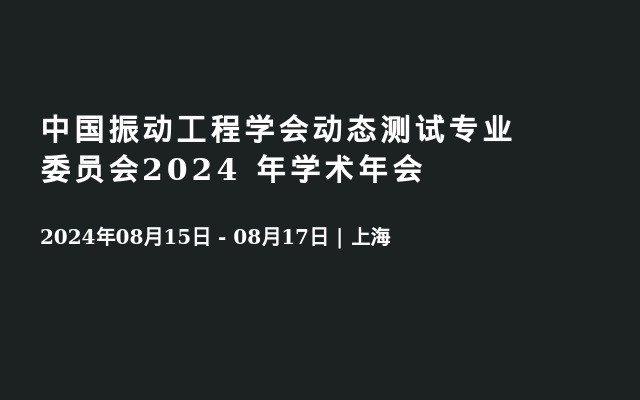 中国振动工程学会动态测试专业委员会2024 年学术年会

2024年08月15日 - 08月17日 | 上海